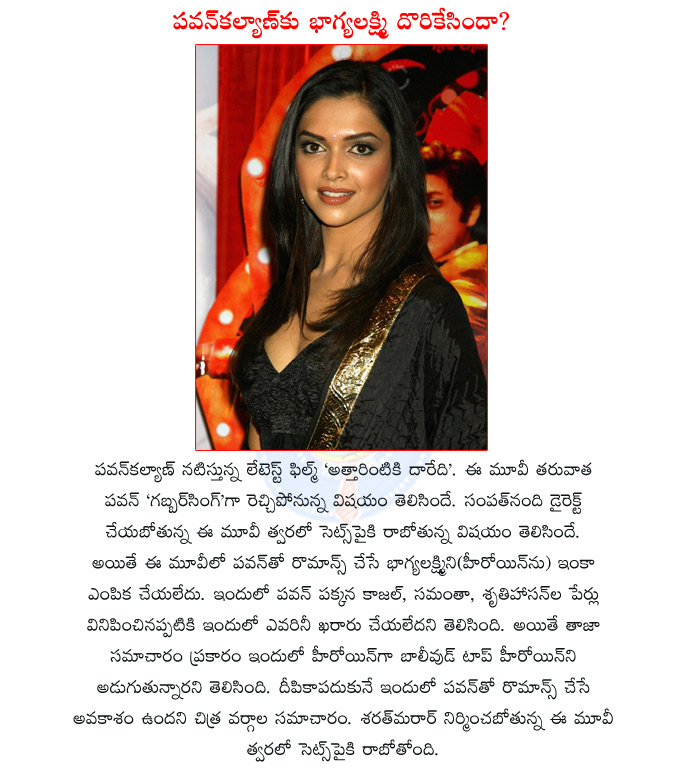 పవన్‌కల్యాణ్‌కు భాగ్యలక్ష్మి దొరికేసిందా?

పవన్‌కల్యాణ్ నటిస్తున్న లేటెస్ట్ ఫిల్మ్ 'అత్తారింటికి దారేది'. ఈ మూవీ తరువాత పవన్ 'గబ్బర్‌సింగ్'గా రెచ్చిపోనున్న విషయం తెలిసిందే. సంపత్‌నంది డైరెక్ట్ చేయబోతున్న ఈ మూవీ త్వరలో సెట్స్‌పైకి రాబోతున్న విషయం తెలిసిందే. అయితే ఈ మూవీలో పవన్‌తో రొమాన్స్ చేసే భాగ్యలక్ష్మిని(హీరోయిన్‌ను) ఇంకా ఎంపిక చేయలేదు. ఇందులో పవన్ పక్కన కాజల్, సమంతా, శృతిహాసన్‌ల పేర్లు వినిపించినప్పటికి ఇందులో ఎవరినీ ఖరారు చేయలేదని తెలిసింది. అయితే తాజా సమాచారం ప్రకారం ఇందులో హీరోయిన్‌గా బాలీవుడ్ టాప్ హీరోయిన్‌ని అడుగుతున్నారని తెలిసింది. దీపికాపదుకునే ఇందులో పవన్‌తో రొమాన్స్ చేసే అవకాశం ఉందని చిత్ర వర్గాల సమాచారం. శరత్‌మరార్ నిర్మించబోతున్న ఈ మూవీ త్వరలో సెట్స్‌పైకి రాబోతోంది.